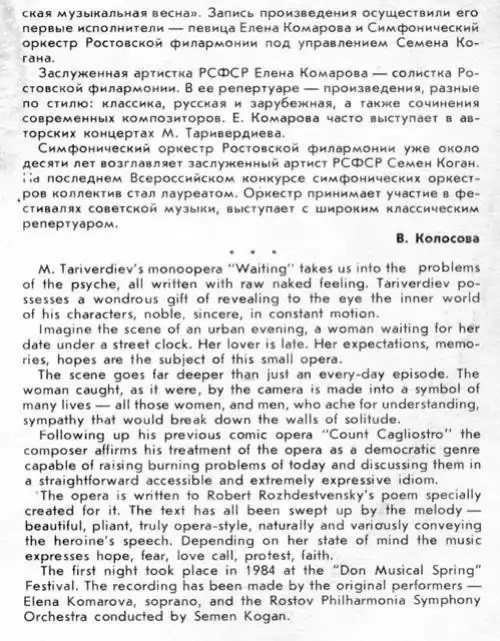 ская музыкальная весна». Запись произведения осуществили его первые исполнители — певица Елена Комарова и Симфонический оркестр Ростовской филармонии под управлением Семена Когана.

Заслуженная артистка РСФСР Елена Комарова — солистка Ростовской филармонии. В ее репертуаре — произведения, разные по стилю: классика, русская и зарубежная, а также сочинения современных композиторов. Е. Комарова часто выступает в авторских концертах М. Таривердиева.

Симфонический оркестр Ростовской филармонии уже около десяти лет возглавляет заслуженный артист РСФСР Семен Коган. На последнем Всероссийском конкурсе симфонических оркестров коллектив стал лауреатом. Оркестр принимает участие в фестивалях советской музыки, выступает с широким классическим репертуаром.

В. Колосова

* * *

M. Tariverdiev's monoopera "Waiting" takes us into the problems of the psyche, all written with raw naked feeling. Tariverdiev possesses a wondrous gift of revealing to the eye the inner world of his characters, noble, sincere, in constant motion.

Imagine the scene of an urban evening, a woman waiting for her date under a street clock. Her lover is late. Her expectations, memories, hopes are the subject of this small opera.

The scene goes far deeper than just an every-day episode. The woman caught, as it were, by the camera is made into a symbol of many lives — all those women, and men, who ache for understanding, sympathy that would break down the walls of solitude.

Following up his previous comic opera "Count Cagliostro" the composer affirms his treatment of the opera as a democratic genre capable of raising burning problems of today and discussing them in a straightforward accessible and extremely expressive idiom.

The opera is written to Robert Rozhdestvensky's poem specially created for it. The text has all been swept up by the melody — beautiful, pliant, truly opera-style, naturally and variously conveying the heroine's speech. Depending on her state of mind the music expresses hope, fear, love call, protest, faith.

The first night took place in 1984 at the "Don Musical Spring" Festival. The recording has been made by the original performers — Elena Komarova, soprano, and the Rostov Philharmonia Symphony Orchestra conducted by Semen Kogan.